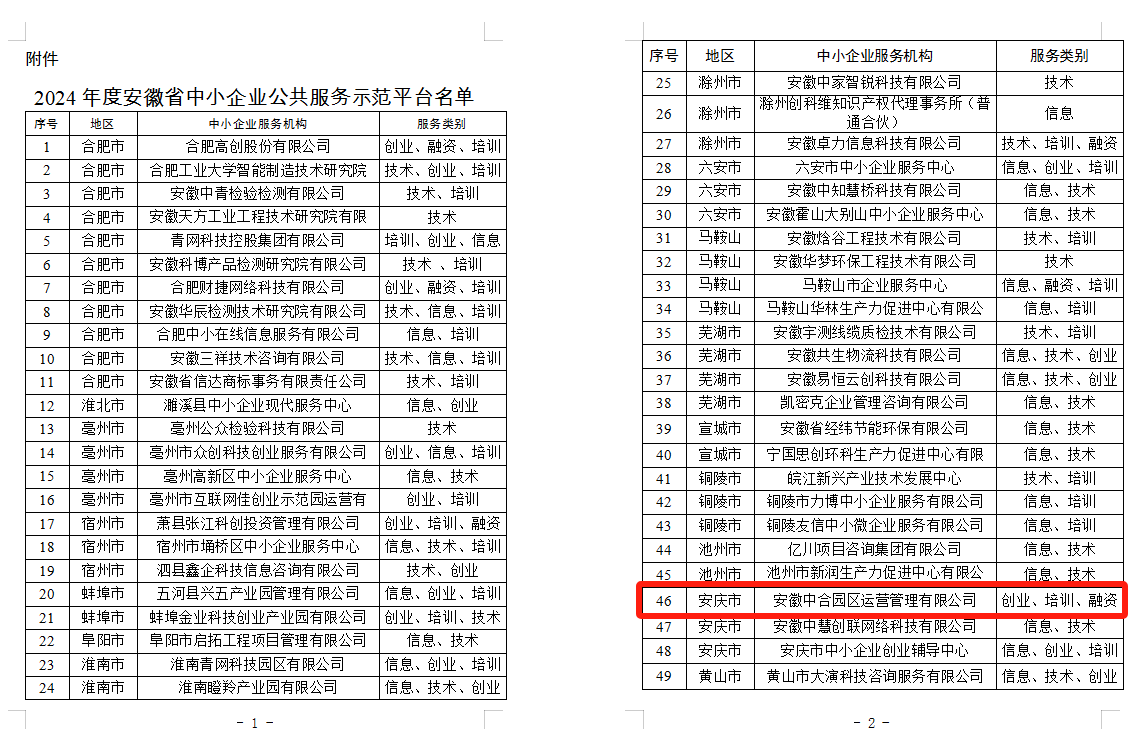 附件

2024 年度安徽省中小企业公共服务示范平台名单

| 序号 | 地区 | 中小企业服务机构 | 服务类别 |
|---|---|---|---|
| 1 | 合肥市 | 合肥高创股份有限公司 | 创业、融资、培训 |
| 2 | 合肥市 | 合肥工业大学智能制造技术研究院 | 技术、创业、培训 |
| 3 | 合肥市 | 安徽中青检验检测有限公司 | 技术、培训 |
| 4 | 合肥市 | 安徽天方工业工程技术研究院有限 | 技术 |
| 5 | 合肥市 | 青网科技控股集团有限公司 | 培训、创业、信息 |
| 6 | 合肥市 | 安徽科博产品检测研究院有限公司 | 技术 、培训 |
| 7 | 合肥市 | 合肥财捷网络科技有限公司 | 创业、融资、培训 |
| 8 | 合肥市 | 安徽华辰检测技术研究院有限公司 | 技术、信息、培训 |
| 9 | 合肥市 | 合肥中小在线信息服务有限公司 | 信息、培训 |
| 10 | 合肥市 | 安徽三祥技术咨询有限公司 | 技术、信息、培训 |
| 11 | 合肥市 | 安徽省信达商标事务有限责任公司 | 技术、培训 |
| 12 | 淮北市 | 濉溪县中小企业现代服务中心 | 信息、创业 |
| 13 | 亳州市 | 亳州公众检验科技有限公司 | 技术 |
| 14 | 亳州市 | 亳州市众创科技创业服务有限公司 | 创业、信息、培训 |
| 15 | 亳州市 | 亳州高新区中小企业服务中心 | 信息、技术 |
| 16 | 亳州市 | 亳州市互联网佳创业示范园运营有 | 创业、培训 |
| 17 | 宿州市 | 萧县张江科创投资管理有限公司 | 创业、培训、融资 |
| 18 | 宿州市 | 宿州市埇桥区中小企业服务中心 | 信息、技术、培训 |
| 19 | 宿州市 | 泗县鑫企科技信息咨询有限公司 | 技术、创业 |
| 20 | 蚌埠市 | 五河县兴五产业园管理有限公司 | 信息、创业、培训 |
| 21 | 蚌埠市 | 蚌埠金业科技创业产业园有限公司 | 创业、培训、技术 |
| 22 | 阜阳市 | 阜阳市启拓工程项目管理有限公司 | 信息、技术 |
| 23 | 淮南市 | 淮南青网科技园区有限公司 | 信息、创业、培训 |
| 24 | 淮南市 | 淮南瞪羚产业园有限公司 | 信息、技术、创业 |

- 1 -

| 序号 | 地区 | 中小企业服务机构 | 服务类别 |
|---|---|---|---|
| 25 | 滁州市 | 安徽中家智锐科技有限公司 | 技术 |
| 26 | 滁州市 | 滁州创科维知识产权代理事务所（普通合伙） | 信息 |
| 27 | 滁州市 | 安徽卓力信息科技有限公司 | 技术、培训、融资 |
| 28 | 六安市 | 六安市中小企业服务中心 | 信息、创业、培训 |
| 29 | 六安市 | 安徽中知慧桥科技有限公司 | 信息、技术 |
| 30 | 六安市 | 安徽霍山大别山中小企业服务中心 | 信息、技术 |
| 31 | 马鞍山 | 安徽焓谷工程技术有限公司 | 技术、培训 |
| 32 | 马鞍山 | 安徽华梦环保工程技术有限公司 | 技术 |
| 33 | 马鞍山 | 马鞍山市企业服务中心 | 信息、融资、培训 |
| 34 | 马鞍山 | 马鞍山华林生产力促进中心有限公 | 信息、培训 |
| 35 | 芜湖市 | 安徽宇测线缆质检技术有限公司 | 技术、培训 |
| 36 | 芜湖市 | 安徽共生物流科技有限公司 | 信息、技术、创业 |
| 37 | 芜湖市 | 安徽易恒云创科技有限公司 | 信息、技术、创业 |
| 38 | 芜湖市 | 凯密克企业管理咨询有限公司 | 信息、技术 |
| 39 | 宣城市 | 安徽省经纬节能环保有限公司 | 信息、技术 |
| 40 | 宣城市 | 宁国思创环科生产力促进中心有限 | 信息、技术 |
| 41 | 铜陵市 | 皖江新兴产业技术发展中心 | 技术、培训 |
| 42 | 铜陵市 | 铜陵市力博中小企业服务有限公司 | 信息、培训 |
| 43 | 铜陵市 | 铜陵友信中小微企业服务有限公司 | 信息、培训 |
| 44 | 池州市 | 亿川项目咨询集团有限公司 | 信息、技术 |
| 45 | 池州市 | 池州市新润生产力促进中心有限公 | 信息、技术 |
| 46 | 安庆市 | 安徽中合园区运营管理有限公司 | 创业、培训、融资 |
| 47 | 安庆市 | 安徽中慧创联网络科技有限公司 | 信息、技术 |
| 48 | 安庆市 | 安庆市中小企业创业辅导中心 | 信息、创业、培训 |
| 49 | 黄山市 | 黄山市大演科技咨询服务有限公司 | 信息、技术、创业 |

- 2 -